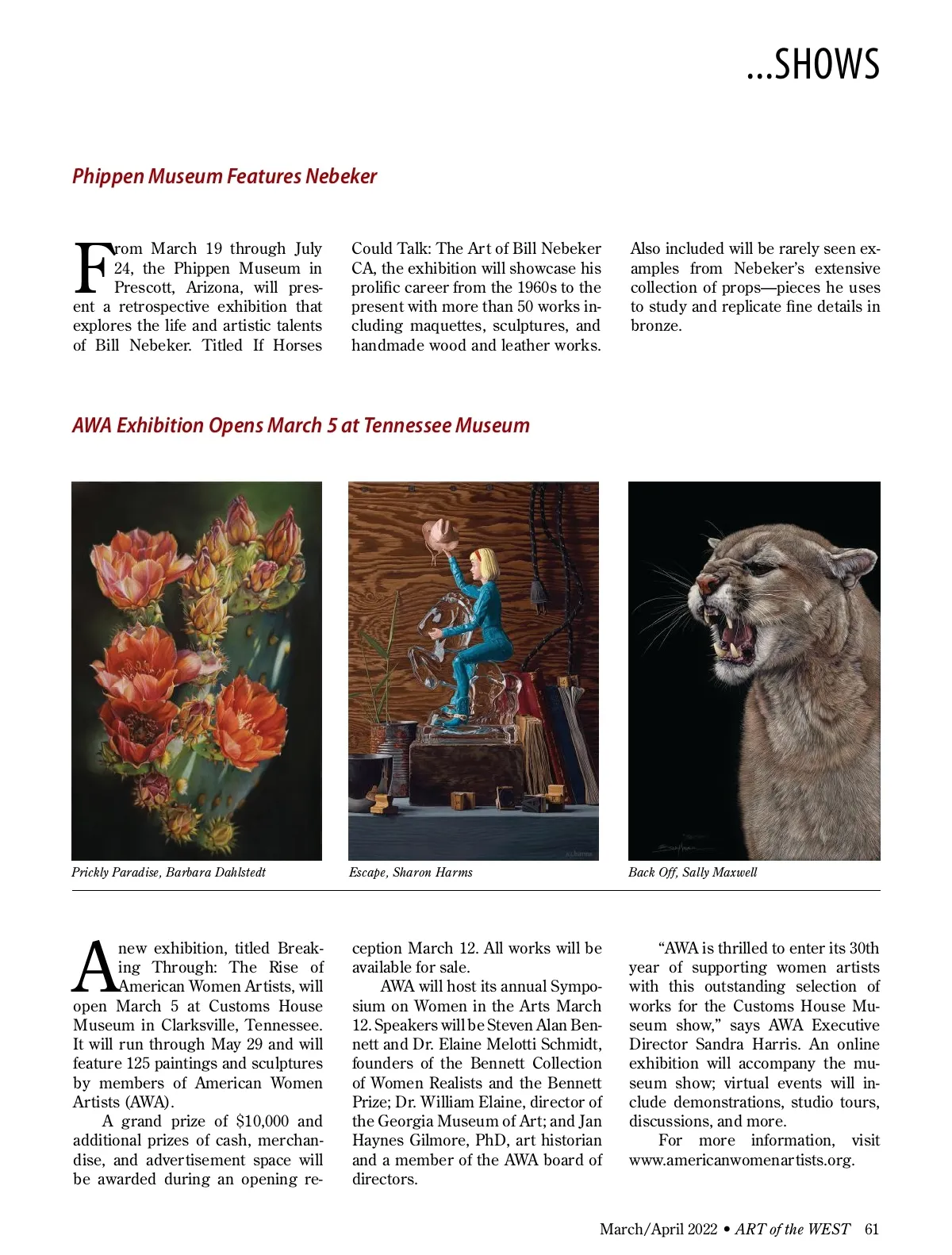 ...SHOWS

Phippen Museum Features Nebeker

From March 19 through July 24, the Phippen Museum in Prescott, Arizona, will present a retrospective exhibition that explores the life and artistic talents of Bill Nebeker. Titled If Horses Could Talk: The Art of Bill Nebeker CA, the exhibition will showcase his prolific career from the 1960s to the present with more than 50 works including maquettes, sculptures, and handmade wood and leather works. Also included will be rarely seen examples from Nebeker's extensive collection of props—pieces he uses to study and replicate fine details in bronze.

AWA Exhibition Opens March 5 at Tennessee Museum

Prickly Paradise, Barbara Dahlstedt

Escape, Sharon Harms

Back Off, Sally Maxwell

A new exhibition, titled Breaking Through: The Rise of American Women Artists, will open March 5 at Customs House Museum in Clarksville, Tennessee. It will run through May 29 and will feature 125 paintings and sculptures by members of American Women Artists (AWA).

A grand prize of $10,000 and additional prizes of cash, merchandise, and advertisement space will be awarded during an opening reception March 12. All works will be available for sale.

AWA will host its annual Symposium on Women in the Arts March 12. Speakers will be Steven Alan Bennett and Dr. Elaine Melotti Schmidt, founders of the Bennett Collection of Women Realists and the Bennett Prize; Dr. William Elaine, director of the Georgia Museum of Art; and Jan Haynes Gilmore, PhD, art historian and a member of the AWA board of directors.

"AWA is thrilled to enter its 30th year of supporting women artists with this outstanding selection of works for the Customs House Museum show," says AWA Executive Director Sandra Harris. An online exhibition will accompany the museum show; virtual events will include demonstrations, studio tours, discussions, and more.

For more information, visit www.americanwomenartists.org.

March/April 2022 • ART of the WEST 61